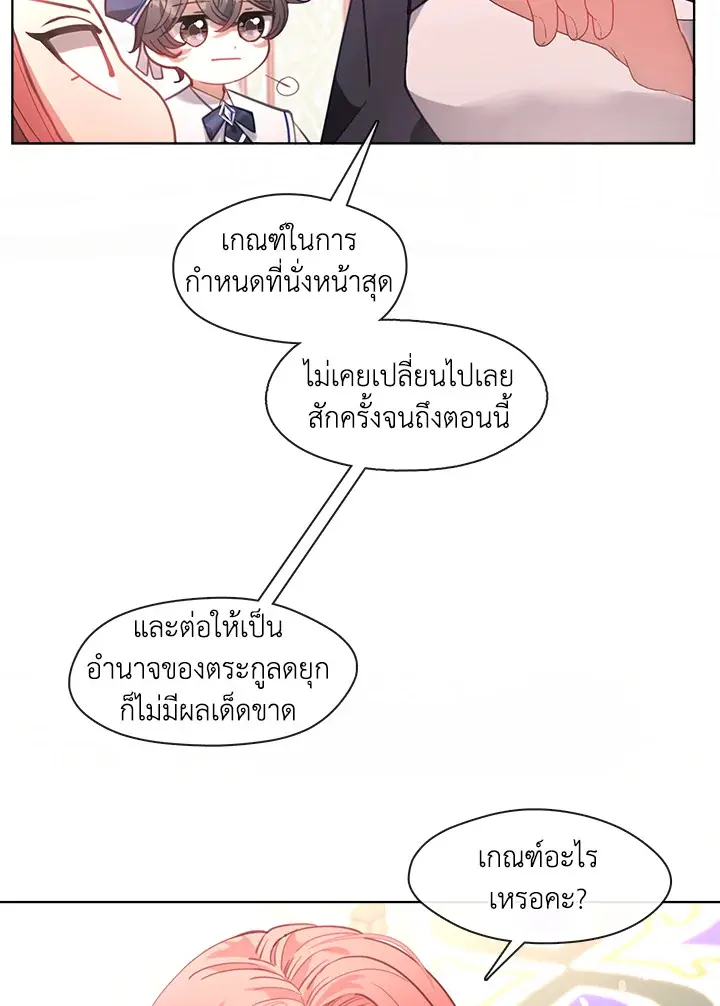 เกณฑ์ในการกำหนดที่นั่งหน้าสุด

ไม่เคยเปลี่ยนไปเลยสักครั้งจนถึงตอนนี้

และต่อให้เป็นอำนาจของตระกูลดยุกก็ไม่มีผลเด็ดขาด

เกณฑ์อะไรเหรอคะ?